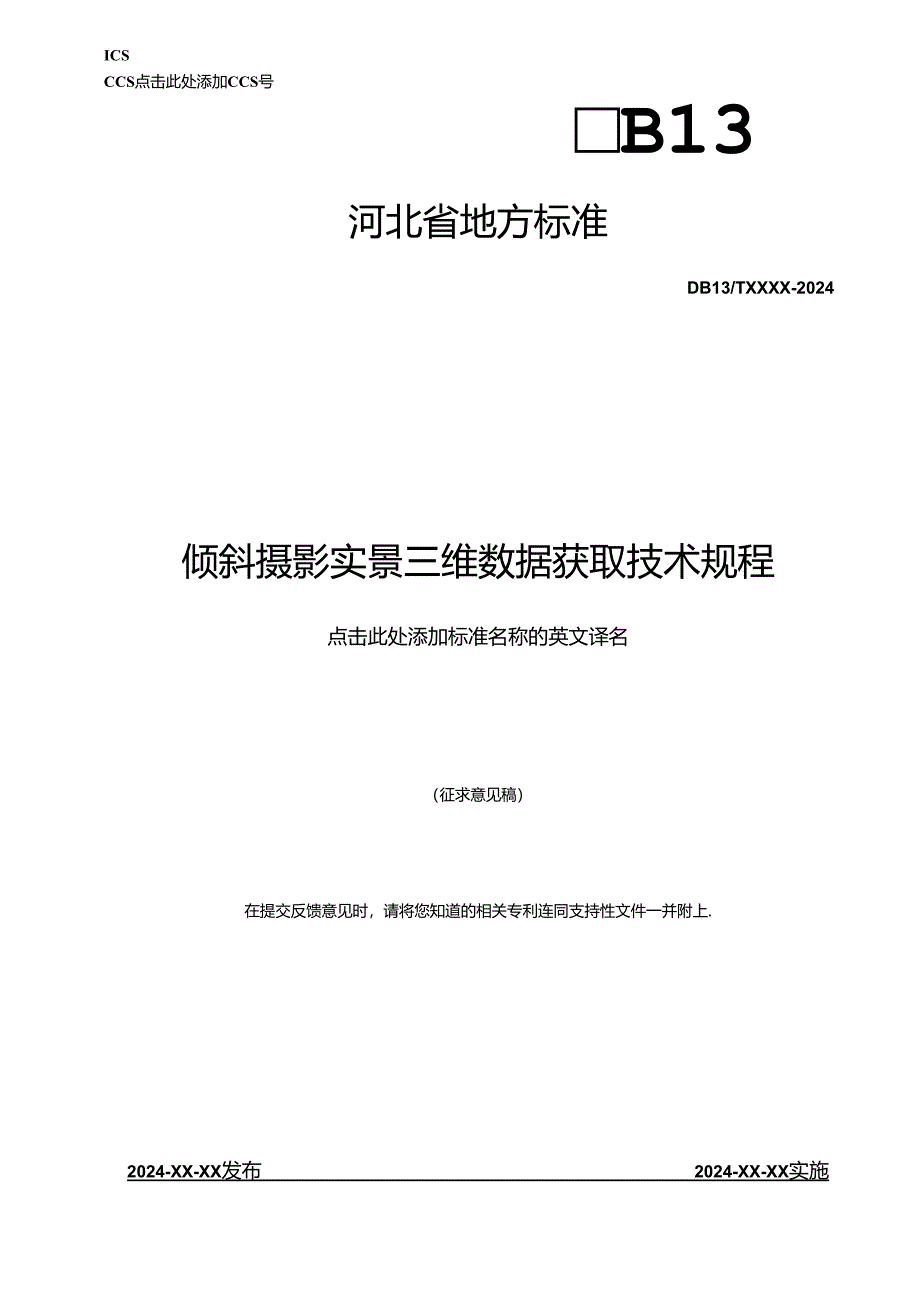 ICS
CCS点击此处添加CCS号

□B13

河北省地方标准

DB13/TXXXX-2024

倾斜摄影实景三维数据获取技术规程

点击此处添加标准名称的英文译名

(征求意见稿)

在提交反馈意见时，请将您知道的相关专利连同支持性文件一并附上.

2024-XX-XX发布

2024-XX-XX实施